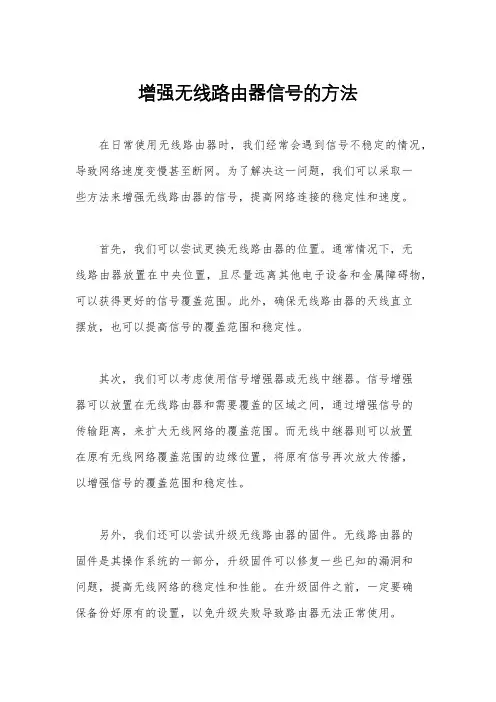 增强无线路由器信号的方法

在日常使用无线路由器时，我们经常会遇到信号不稳定的情况，导致网络速度变慢甚至断网。为了解决这一问题，我们可以采取一些方法来增强无线路由器的信号，提高网络连接的稳定性和速度。

首先，我们可以尝试更换无线路由器的位置。通常情况下，无线路由器放置在中央位置，且尽量远离其他电子设备和金属障碍物，可以获得更好的信号覆盖范围。此外，确保无线路由器的天线直立摆放，也可以提高信号的覆盖范围和稳定性。

其次，我们可以考虑使用信号增强器或无线中继器。信号增强器可以放置在无线路由器和需要覆盖的区域之间，通过增强信号的传输距离，来扩大无线网络的覆盖范围。而无线中继器则可以放置在原有无线网络覆盖范围的边缘位置，将原有信号再次放大传播，以增强信号的覆盖范围和稳定性。

另外，我们还可以尝试升级无线路由器的固件。无线路由器的固件是其操作系统的一部分，升级固件可以修复一些已知的漏洞和问题，提高无线网络的稳定性和性能。在升级固件之前，一定要确保备份好原有的设置，以免升级失败导致路由器无法正常使用。